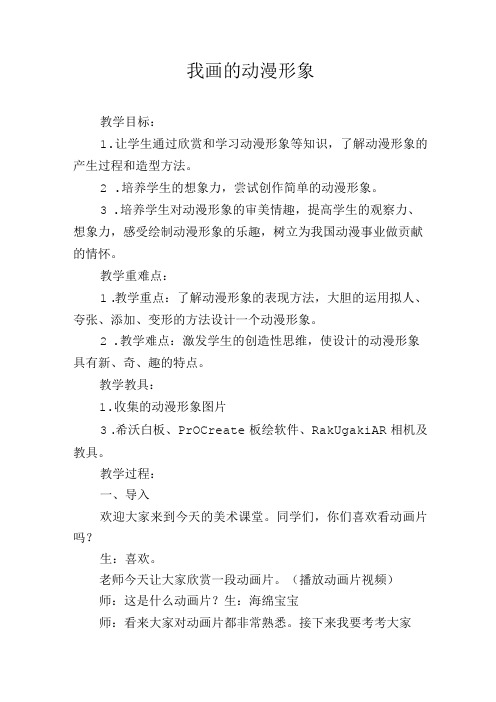 我画的动漫形象

教学目标：

1.让学生通过欣赏和学习动漫形象等知识，了解动漫形象的产生过程和造型方法。

2 .培养学生的想象力，尝试创作简单的动漫形象。

3 .培养学生对动漫形象的审美情趣，提高学生的观察力、想象力，感受绘制动漫形象的乐趣，树立为我国动漫事业做贡献的情怀。

教学重难点：

1 .教学重点：了解动漫形象的表现方法，大胆的运用拟人、夸张、添加、变形的方法设计一个动漫形象。

2 .教学难点：激发学生的创造性思维，使设计的动漫形象具有新、奇、趣的特点。

教学教具：

1.收集的动漫形象图片

3 .希沃白板、PrOCreate 板绘软件、RakUgakiAR 相机及教具。

教学过程：

一、导入

欢迎大家来到今天的美术课堂。同学们，你们喜欢看动画片吗？

生：喜欢。

老师今天让大家欣赏一段动画片。（播放动画片视频）

师：这是什么动画片？生：海绵宝宝

师：看来大家对动画片都非常熟悉。接下来我要考考大家